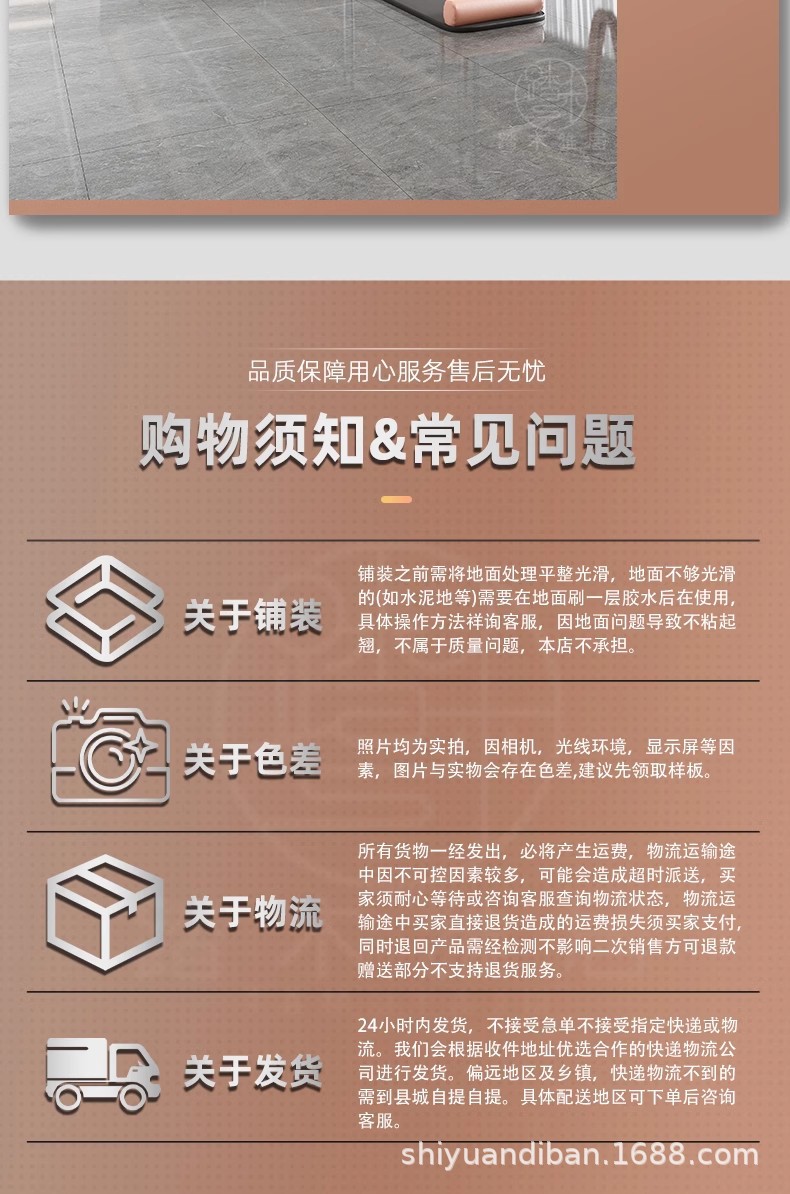 品质保障用心服务售后无忧

购物须知&常见问题

关于铺装

铺装之前需将地面处理平整光滑，地面不够光滑的(如水泥地等)需要在地面刷一层胶水后在使用，具体操作方法祥询客服，因地面问题导致不粘起翘，不属于质量问题，本店不承担。

关于色差

照片均为实拍，因相机，光线环境，显示屏等因素，图片与实物会存在色差,建议先领取样板。

关于物流

所有货物一经发出，必将产生运费，物流运输途中因不可控因素较多，可能会造成超时派送，买家须耐心等待或咨询客服查询物流状态，物流运输途中买家直接退货造成的运费损失须买家支付，同时退回产品需经检测不影响二次销售方可退款赠送部分不支持退货服务。

关于发货

24小时内发货，不接受急单不接受指定快递或物流。我们会根据收件地址优选合作的快递物流公司进行发货。偏远地区及乡镇，快递物流不到的需到县城自提自提。具体配送地区可下单后咨询客服。

shiyuandiban.1688.com